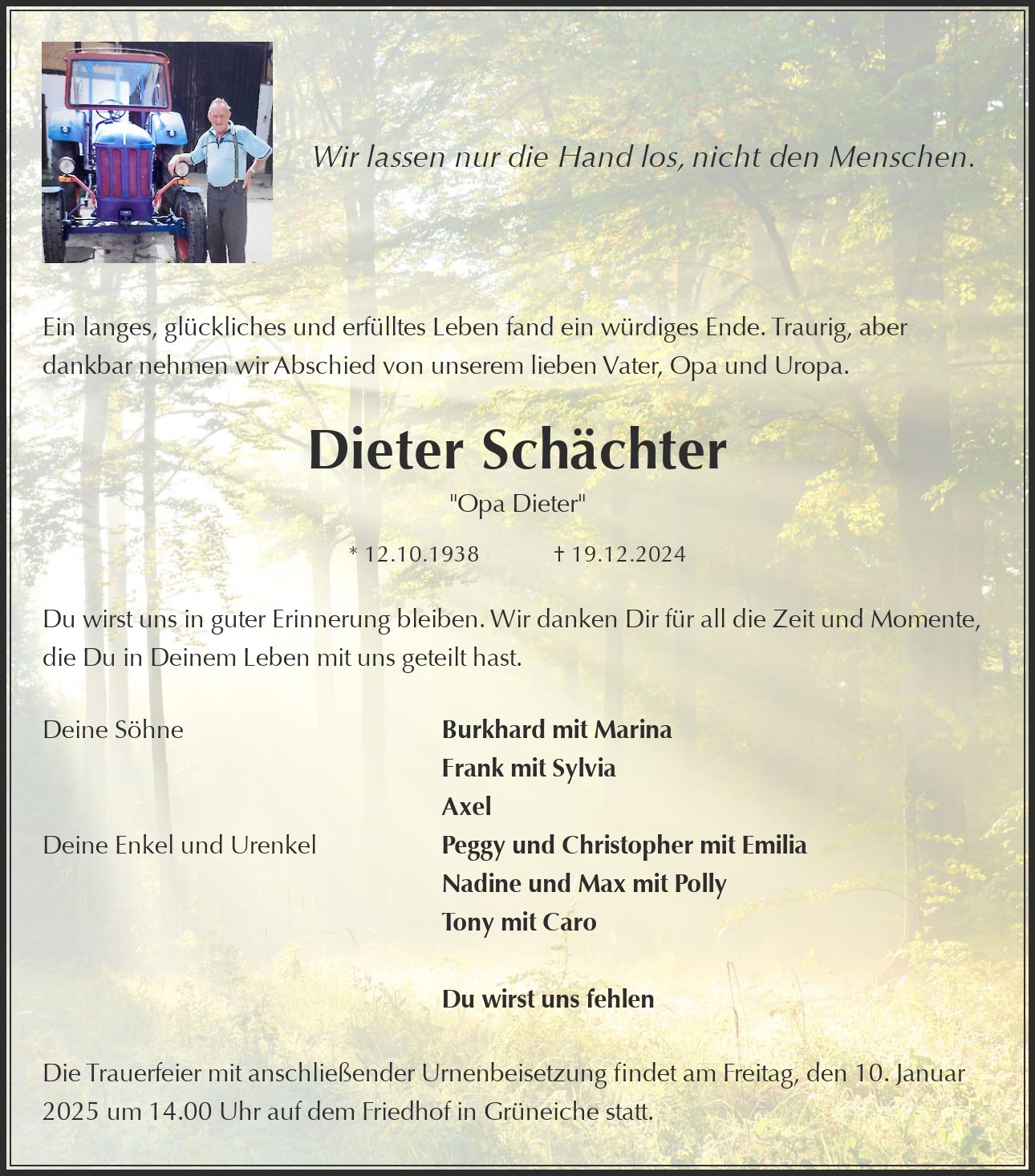 Wir lassen nur die Hand los, nicht den Menschen.

Ein langes, glückliches und erfülltes Leben fand ein würdiges Ende. Traurig, aber dankbar nehmen wir Abschied von unserem lieben Vater, Opa und Uropa.

Dieter Schächter

"Opa Dieter"

* 12.10.1938 † 19.12.2024

Du wirst uns in guter Erinnerung bleiben. Wir danken Dir für all die Zeit und Momente, die Du in Deinem Leben mit uns geteilt hast.

Deine Söhne

Burkhard mit Marina
Frank mit Sylvia
Axel

Deine Enkel und Urenkel

Peggy und Christopher mit Emilia
Nadine und Max mit Polly
Tony mit Caro

Du wirst uns fehlen

Die Trauerfeier mit anschließender Urnenbeisetzung findet am Freitag, den 10. Januar 2025 um 14.00 Uhr auf dem Friedhof in Grüneiche statt.